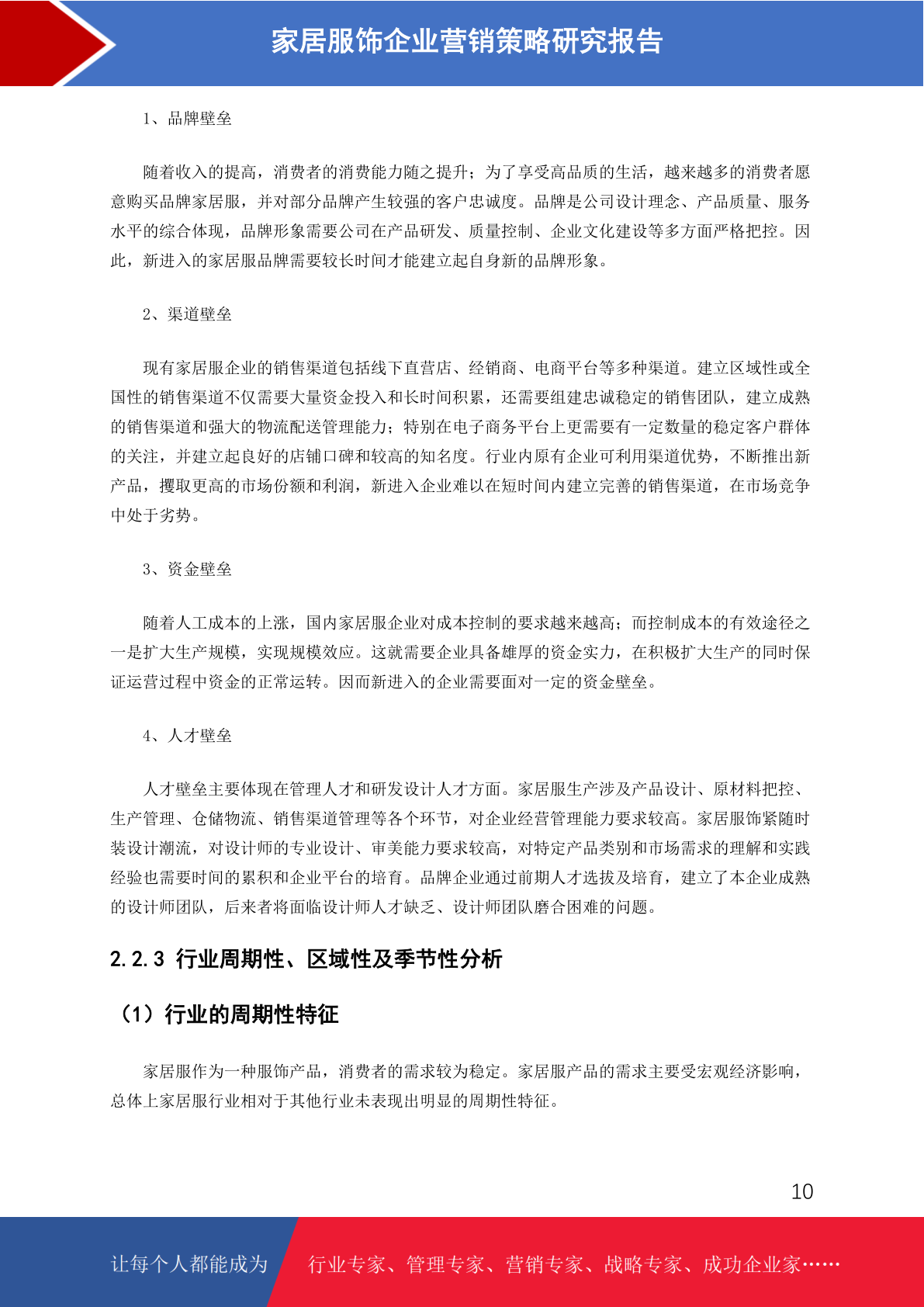 家居服饰企业营销策略研究报告

1、品牌壁垒

随着收入的提高，消费者的消费能力随之提升；为了享受高品质的生活，越来越多的消费者愿意购买品牌家居服，并对部分品牌产生较强的客户忠诚度。品牌是公司设计理念、产品质量、服务水平的综合体现，品牌形象需要公司在产品研发、质量控制、企业文化建设等多方面严格把控。因此，新进入的家居服品牌需要较长时间才能建立起自身新的品牌形象。

2、渠道壁垒

现有家居服企业的销售渠道包括线下直营店、经销商、电商平台等多种渠道。建立区域性或全国性的销售渠道不仅需要大量资金投入和长时间积累，还需要组建忠诚稳定的销售团队，建立成熟的销售渠道和强大的物流配送管理能力；特别在电子商务平台上更需要有一定数量的稳定客户群体的关注，并建立起良好的店铺口碑和较高的知名度。行业内原有企业可利用渠道优势，不断推出新产品，攫取更高的市场份额和利润，新进入企业难以在短时间内建立完善的销售渠道，在市场竞争中处于劣势。

3、资金壁垒

随着人工成本的上涨，国内家居服企业对成本控制的要求越来越高；而控制成本的有效途径之一是扩大生产规模，实现规模效应。这就需要企业具备雄厚的资金实力，在积极扩大生产的同时保证运营过程中资金的正常运转。因而新进入的企业需要面对一定的资金壁垒。

4、人才壁垒

人才壁垒主要体现在管理人才和研发设计人才方面。家居服生产涉及产品设计、原材料把控、生产管理、仓储物流、销售渠道管理等各个环节，对企业经营管理能力要求较高。家居服饰紧随时装设计潮流，对设计师的专业设计、审美能力要求较高，对特定产品类别和市场需求的理解和实践经验也需要时间的累积和企业平台的培育。品牌企业通过前期人才选拔及培育，建立了本企业成熟的设计师团队，后来者将面临设计师人才缺乏、设计师团队磨合困难的问题。

2.2.3 行业周期性、区域性及季节性分析

（1）行业的周期性特征

家居服作为一种服饰产品，消费者的需求较为稳定。家居服产品的需求主要受宏观经济影响，总体上家居服行业相对于其他行业未表现出明显的周期性特征。

10

让每个人都能成为 行业专家、管理专家、营销专家、战略专家、成功企业家……